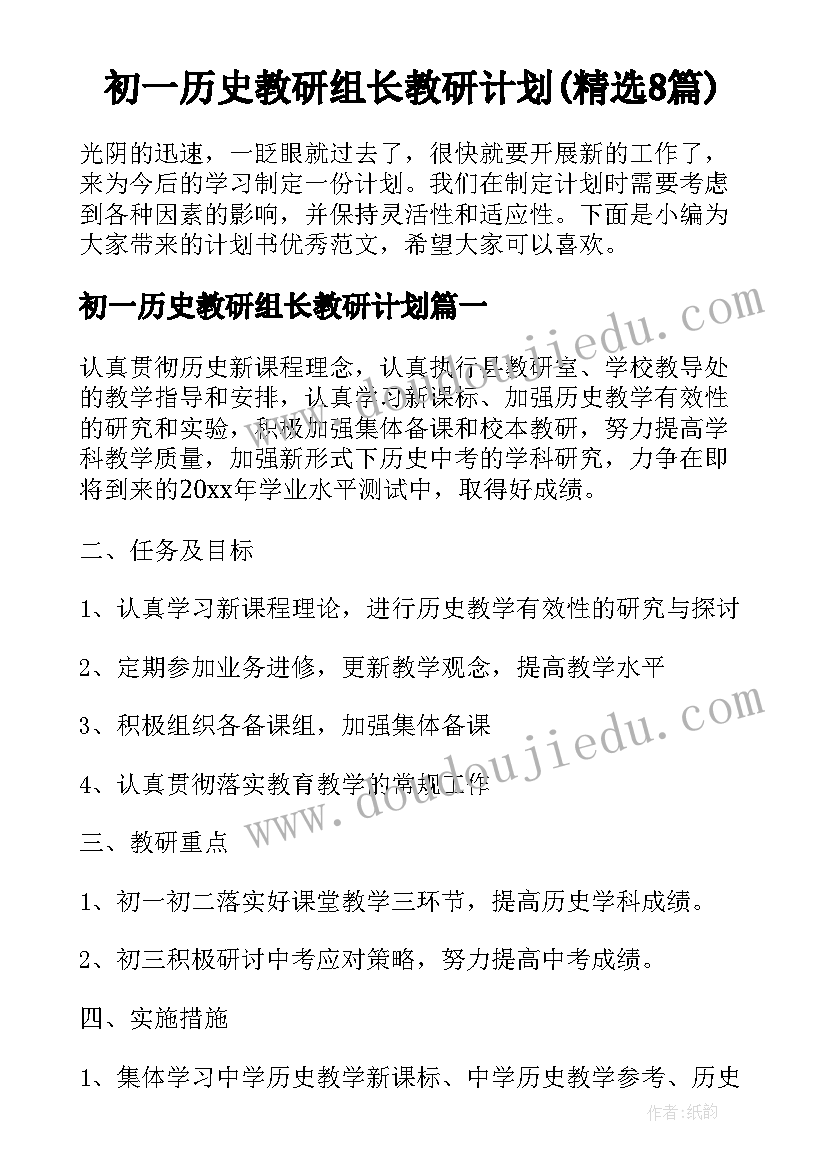 初一历史教研组长教研计划(精选8篇)

光阴的迅速，一眨眼就过去了，很快就要开展新的工作了，来为今后的学习制定一份计划。我们在制定计划时需要考虑到各种因素的影响，并保持灵活性和适应性。下面是小编为大家带来的计划书优秀范文，希望大家可以喜欢。

初一历史教研组长教研计划篇一

认真贯彻历史新课程理念，认真执行县教研室、学校教导处的教学指导和安排，认真学习新课标、加强历史教学有效性的研究和实验，积极加强集体备课和校本教研，努力提高学科教学质量，加强新形式下历史中考的学科研究，力争在即将到来的20xx年学业水平测试中，取得好成绩。

二、任务及目标

1、认真学习新课程理论，进行历史教学有效性的研究与探讨

2、定期参加业务进修，更新教学观念，提高教学水平

3、积极组织各备课组，加强集体备课

4、认真贯彻落实教育教学的常规工作

三、教研重点

1、初一初二落实好课堂教学三环节，提高历史学科成绩。

2、初三积极研讨中考应对策略，努力提高中考成绩。

四、实施措施

1、集体学习中学历史教学新课标、中学历史教学参考、历史

www.doudoujiedu.com

www.doudoujiedu.com

作者:纸韵